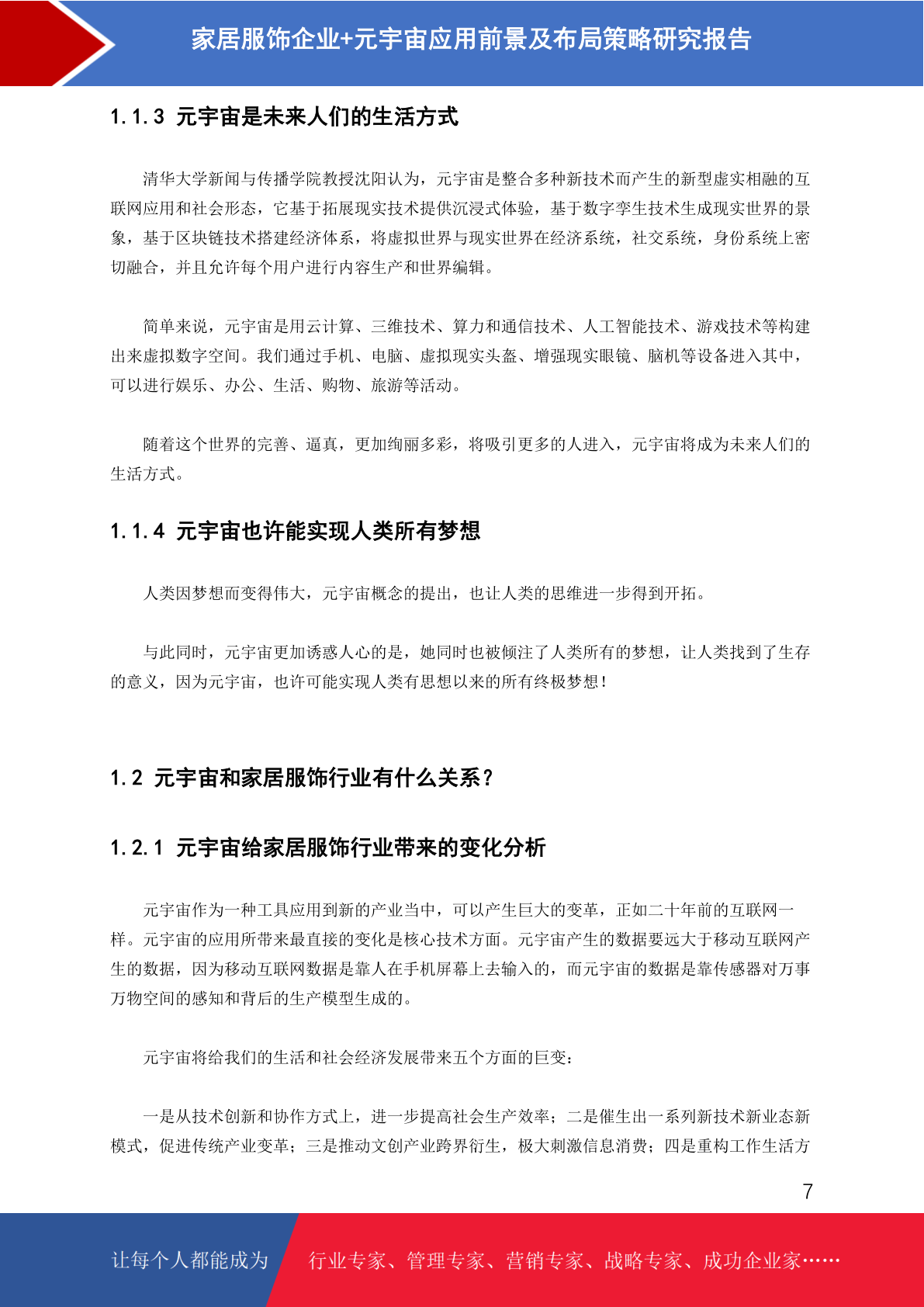 家居服饰企业+元宇宙应用前景及布局策略研究报告

1.1.3 元宇宙是未来人们的生活方式

清华大学新闻与传播学院教授沈阳认为，元宇宙是整合多种新技术而产生的新型虚实相融的互联网应用和社会形态，它基于拓展现实技术提供沉浸式体验，基于数字孪生技术生成现实世界的景象，基于区块链技术搭建经济体系，将虚拟世界与现实世界在经济系统，社交系统，身份系统上密切融合，并且允许每个用户进行内容生产和世界编辑。

简单来说，元宇宙是用云计算、三维技术、算力和通信技术、人工智能技术、游戏技术等构建出来虚拟数字空间。我们通过手机、电脑、虚拟现实头盔、增强现实眼镜、脑机等设备进入其中，可以进行娱乐、办公、生活、购物、旅游等活动。

随着这个世界的完善、逼真，更加绚丽多彩，将吸引更多的人进入，元宇宙将成为未来人们的生活方式。

1.1.4 元宇宙也许能实现人类所有梦想

人类因梦想而变得伟大，元宇宙概念的提出，也让人类的思维进一步得到开拓。

与此同时，元宇宙更加诱惑人心的是，她同时也被倾注了人类所有的梦想，让人类找到了生存的意义，因为元宇宙，也许可能实现人类有思想以来的所有终极梦想！

1.2 元宇宙和家居服饰行业有什么关系？

1.2.1 元宇宙给家居服饰行业带来的变化分析

元宇宙作为一种工具应用到新的产业当中，可以产生巨大的变革，正如二十年前的互联网一样。元宇宙的应用所带来最直接的变化是核心技术方面。元宇宙产生的数据要远大于移动互联网产生的数据，因为移动互联网数据是靠人在手机屏幕上去输入的，而元宇宙的数据是靠传感器对万事万物空间的感知和背后的生产模型生成的。

元宇宙将给我们的生活和社会经济发展带来五个方面的巨变：

一是从技术创新和协作方式上，进一步提高社会生产效率；二是催生出一系列新技术新业态新模式，促进传统产业变革；三是推动文创产业跨界衍生，极大刺激信息消费；四是重构工作生活方

7

让每个人都能成为 行业专家、管理专家、营销专家、战略专家、成功企业家……